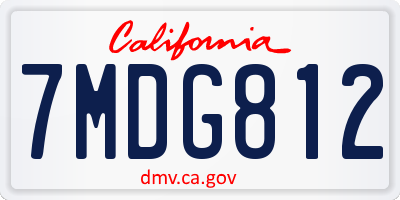 California

7MDG812

dmv.ca.gov